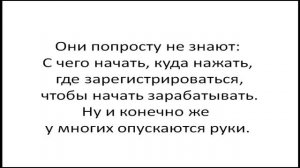 Они попросту не знают:
С чего начать, куда нажать,
где зарегистрироваться,
чтобы начать зарабатывать.
Ну и конечно же
у многих опускаются руки.